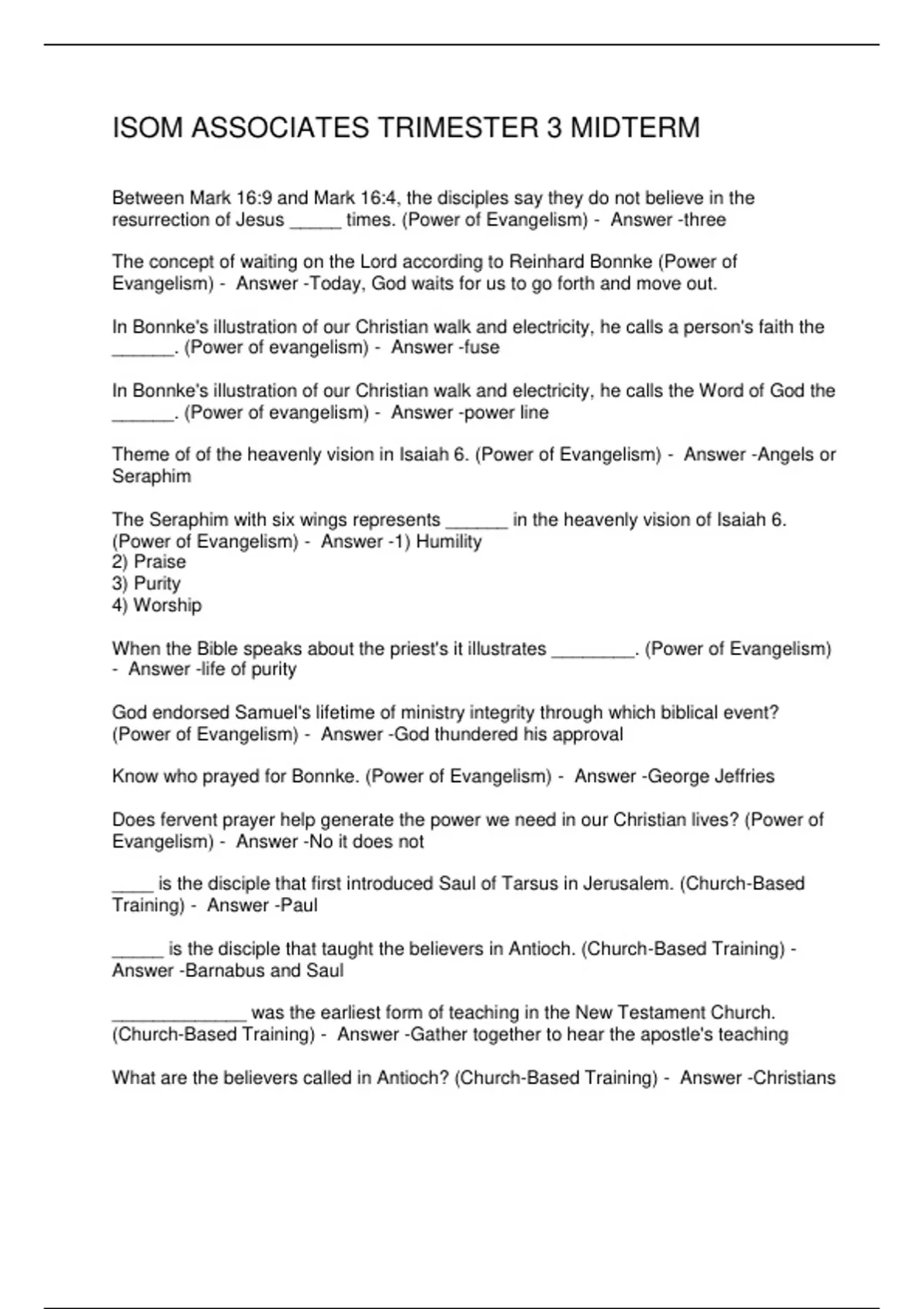 ISOM ASSOCIATES TRIMESTER 3 MIDTERM

Between Mark 16:9 and Mark 16:4, the disciples say they do not believe in the resurrection of Jesus _____ times. (Power of Evangelism) - Answer -three

The concept of waiting on the Lord according to Reinhard Bonnke (Power of Evangelism) - Answer -Today, God waits for us to go forth and move out.

In Bonnke's illustration of our Christian walk and electricity, he calls a person's faith the ______. (Power of evangelism) - Answer -fuse

In Bonnke's illustration of our Christian walk and electricity, he calls the Word of God the ______. (Power of evangelism) - Answer -power line

Theme of of the heavenly vision in Isaiah 6. (Power of Evangelism) - Answer -Angels or Seraphim

The Seraphim with six wings represents ______ in the heavenly vision of Isaiah 6. (Power of Evangelism) - Answer -1) Humility
2) Praise
3) Purity
4) Worship

When the Bible speaks about the priest's it illustrates ________. (Power of Evangelism) - Answer -life of purity

God endorsed Samuel's lifetime of ministry integrity through which biblical event? (Power of Evangelism) - Answer -God thundered his approval

Know who prayed for Bonnke. (Power of Evangelism) - Answer -George Jeffries

Does fervent prayer help generate the power we need in our Christian lives? (Power of Evangelism) - Answer -No it does not

____ is the disciple that first introduced Saul of Tarsus in Jerusalem. (Church-Based Training) - Answer -Paul

_____ is the disciple that taught the believers in Antioch. (Church-Based Training) - Answer -Barnabus and Saul

_____________ was the earliest form of teaching in the New Testament Church. (Church-Based Training) - Answer -Gather together to hear the apostle's teaching

What are the believers called in Antioch? (Church-Based Training) - Answer -Christians